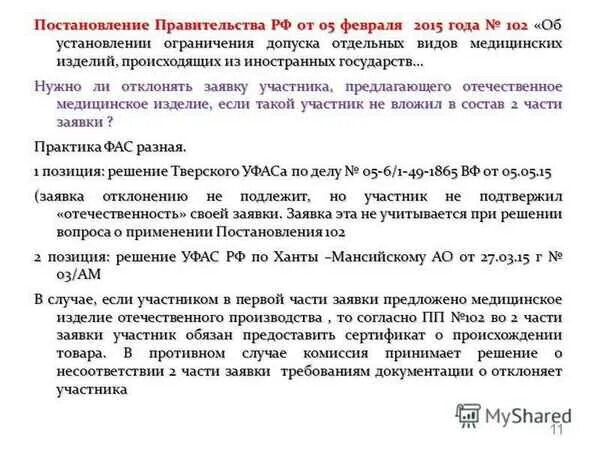 Постановление Правительства РФ от 05 февраля 2015 года № 102 «Об установлении ограничения допуска отдельных видов медицинских изделий, происходящих из иностранных государств...

Нужно ли отклонять заявку участника, предлагающего отечественное медицинское изделие, если такой участник не вложил в состав 2 части заявки ?

Практика ФАС разная.

1 позиция: решение Тверского УФАСа по делу № 05-6/1-49-1865 ВФ от 05.05.15

(заявка отклонению не подлежит, но участник не подтвержил «отечественность» своей заявки. Заявка эта не учитывается при решении вопроса о применении Постановления 102

2 позиция: решение УФАС РФ по Ханты –Мансийскому АО от 27.03.15 г № 03/АМ

В случае, если участником в первой части заявки предложено медицинское изделие отечественного производства , то согласно ПП №102 во 2 части заявки участник обязан предоставить сертификат о происхождении товара. В противном случае комиссия принимает решение о несоответствии 2 части заявки требованиям документации о отклоняет участника

MyShared

11